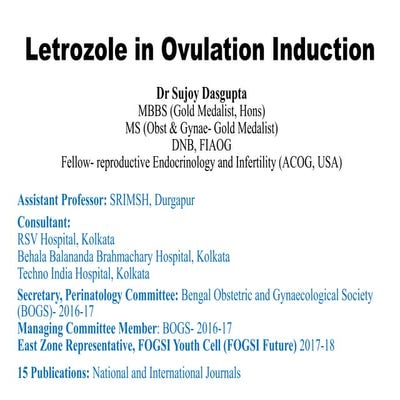 Letrozole in Ovulation Induction

Dr Sujoy Dasgupta
MBBS (Gold Medalist, Hons)
MS (Obst & Gynae- Gold Medalist)
DNB, FIAOG
Fellow- reproductive Endocrinology and Infertility (ACOG, USA)

Assistant Professor: SRIMSH, Durgapur

Consultant:
RSV Hospital, Kolkata
Behala Balananda Brahmachary Hospital, Kolkata
Techno India Hospital, Kolkata

Secretary, Perinatology Committee: Bengal Obstetric and Gynaecological Society (BOGS)- 2016-17
Managing Committee Member: BOGS- 2016-17
East Zone Representative, FOGSI Youth Cell (FOGSI Future) 2017-18

15 Publications: National and International Journals